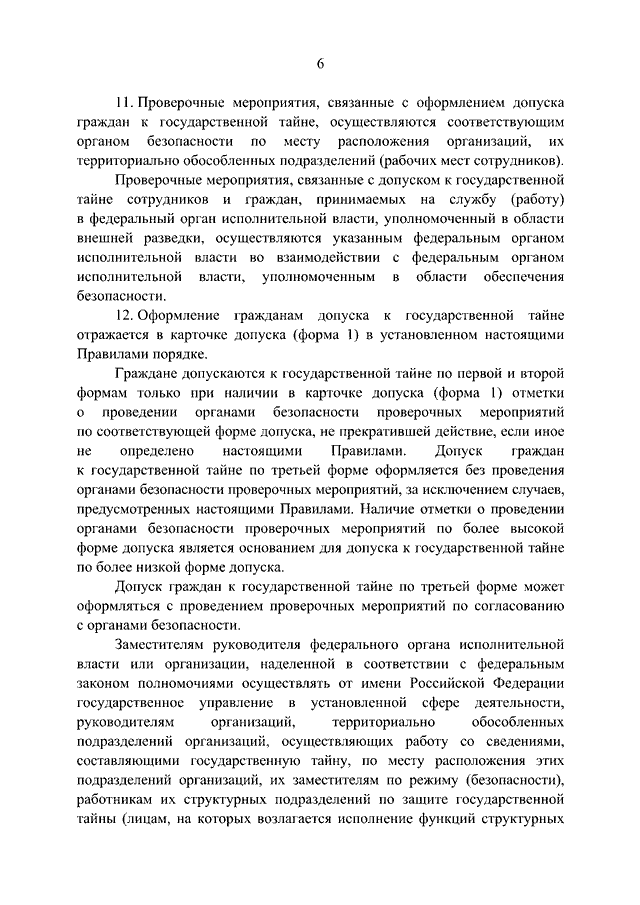 6

11. Проверочные мероприятия, связанные с оформлением допуска граждан к государственной тайне, осуществляются соответствующим органом безопасности по месту расположения организаций, их территориально обособленных подразделений (рабочих мест сотрудников).

Проверочные мероприятия, связанные с допуском к государственной тайне сотрудников и граждан, принимаемых на службу (работу) в федеральный орган исполнительной власти, уполномоченный в области внешней разведки, осуществляются указанным федеральным органом исполнительной власти во взаимодействии с федеральным органом исполнительной власти, уполномоченным в области обеспечения безопасности.

12. Оформление гражданам допуска к государственной тайне отражается в карточке допуска (форма 1) в установленном настоящими Правилами порядке.

Граждане допускаются к государственной тайне по первой и второй формам только при наличии в карточке допуска (форма 1) отметки о проведении органами безопасности проверочных мероприятий по соответствующей форме допуска, не прекратившей действие, если иное не определено настоящими Правилами. Допуск граждан к государственной тайне по третьей форме оформляется без проведения органами безопасности проверочных мероприятий, за исключением случаев, предусмотренных настоящими Правилами. Наличие отметки о проведении органами безопасности проверочных мероприятий по более высокой форме допуска является основанием для допуска к государственной тайне по более низкой форме допуска.

Допуск граждан к государственной тайне по третьей форме может оформляться с проведением проверочных мероприятий по согласованию с органами безопасности.

Заместителям руководителя федерального органа исполнительной власти или организации, наделенной в соответствии с федеральным законом полномочиями осуществлять от имени Российской Федерации государственное управление в установленной сфере деятельности, руководителям организаций, территориально обособленных подразделений организаций, осуществляющих работу со сведениями, составляющими государственную тайну, по месту расположения этих подразделений организаций, их заместителям по режиму (безопасности), работникам их структурных подразделений по защите государственной тайны (лицам, на которых возлагается исполнение функций структурных